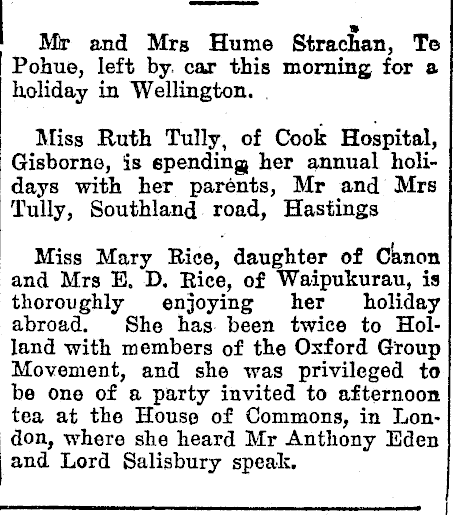 Mr and Mrs Hume Strachan, Te Pohue, left by car this morning for a holiday in Wellington.

Miss Ruth Tully, of Cook Hospital, Gisborne, is spending her annual holidays with her parents, Mr and Mrs Tully, Southland road, Hastings

Miss Mary Rice, daughter of Canon and Mrs E. D. Rice, of Waipukurau, is thoroughly enjoying her holiday abroad. She has been twice to Holland with members of the Oxford Group Movement, and she was privileged to be one of a party invited to afternoon tea at the House of Commons, in London, where she heard Mr Anthony Eden and Lord Salisbury speak.